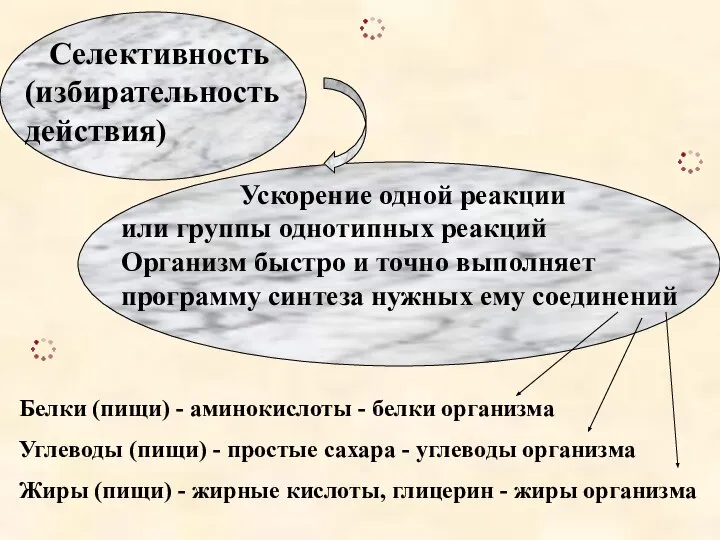 Селективность (избирательность действия)

Ускорение одной реакции или группы однотипных реакций
Организм быстро и точно выполняет программу синтеза нужных ему соединений

Белки (пищи) - аминокислоты - белки организма
Углеводы (пищи) - простые сахара - углеводы организма
Жиры (пищи) - жирные кислоты, глицерин - жиры организма